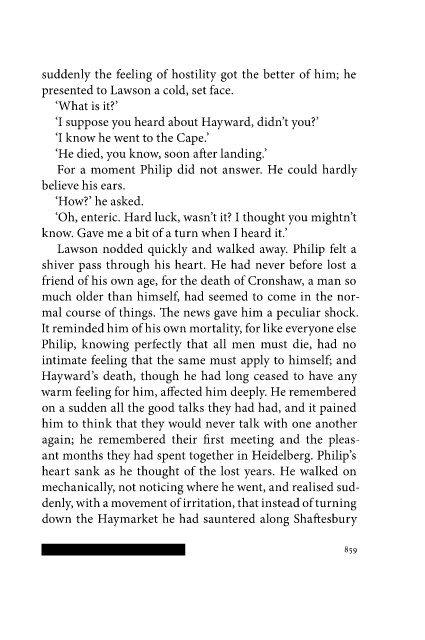 suddenly the feeling of hostility got the better of him; he presented to Lawson a cold, set face.

'What is it?'

'I suppose you heard about Hayward, didn't you?'

'I know he went to the Cape.'

'He died, you know, soon after landing.'

For a moment Philip did not answer. He could hardly believe his ears.

'How?' he asked.

'Oh, enteric. Hard luck, wasn't it? I thought you mightn't know. Gave me a bit of a turn when I heard it.'

Lawson nodded quickly and walked away. Philip felt a shiver pass through his heart. He had never before lost a friend of his own age, for the death of Cronshaw, a man so much older than himself, had seemed to come in the normal course of things. The news gave him a peculiar shock. It reminded him of his own mortality, for like everyone else Philip, knowing perfectly that all men must die, had no intimate feeling that the same must apply to himself; and Hayward's death, though he had long ceased to have any warm feeling for him, affected him deeply. He remembered on a sudden all the good talks they had had, and it pained him to think that they would never talk with one another again; he remembered their first meeting and the pleasant months they had spent together in Heidelberg. Philip's heart sank as he thought of the lost years. He walked on mechanically, not noticing where he went, and realised suddenly, with a movement of irritation, that instead of turning down the Haymarket he had sauntered along Shaftesbury

859